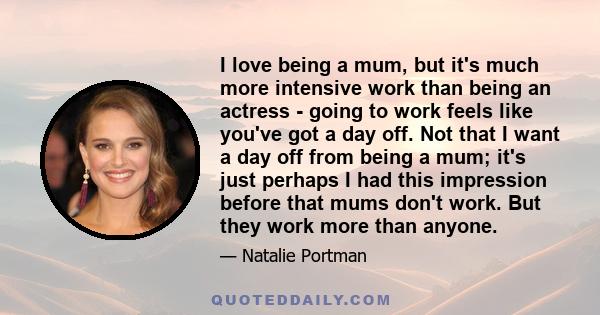 I love being a mum, but it's much more intensive work than being an actress - going to work feels like you've got a day off. Not that I want a day off from being a mum; it's just perhaps I had this impression before that mums don't work. But they work more than anyone.

— Natalie Portman

QUOTEDDAILY.COM